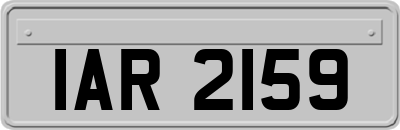 IAR 2159